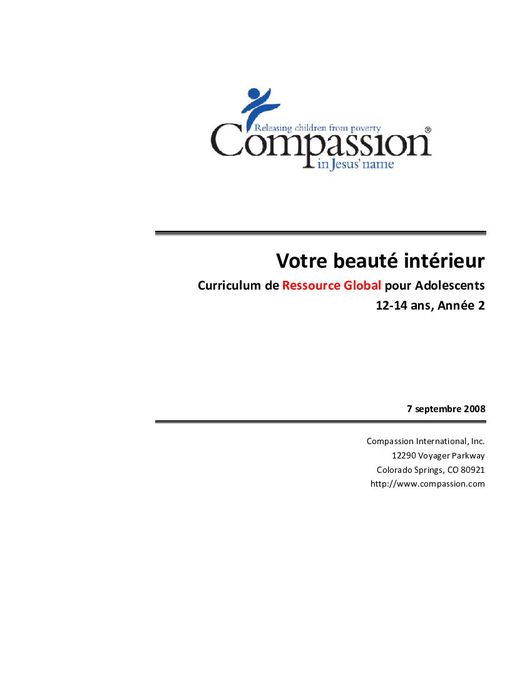 Releasing children from poverty
Compassion®
in Jesus' name

Votre beauté intérieur

Curriculum de Ressource Global pour Adolescents

12-14 ans, Année 2

7 septembre 2008

Compassion International, Inc.
12290 Voyager Parkway
Colorado Springs, CO 80921
http://www.compassion.com